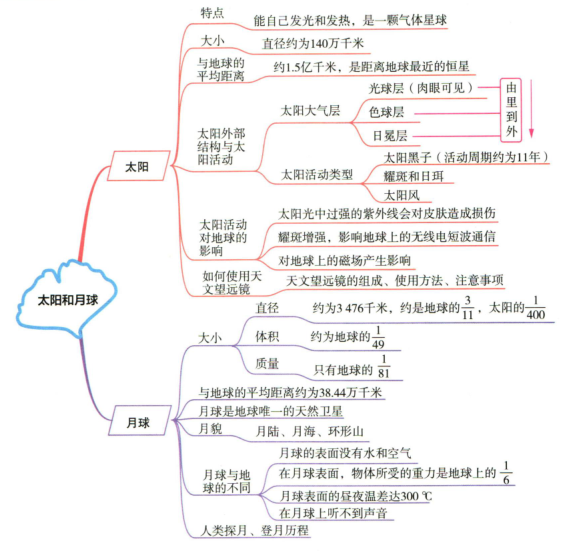 太阳和月球

太阳

特点
能自己发光和发热，是一颗气体星球

大小
直径约为140万千米

与地球的平均距离
约1.5亿千米，是距离地球最近的恒星

太阳外部结构与太阳活动
太阳大气层
光球层（肉眼可见）
色球层
日冕层
由里到外
太阳活动类型
太阳黑子（活动周期约为11年）
耀斑和日珥
太阳风

太阳活动对地球的影响
太阳光中过强的紫外线会对皮肤造成损伤
耀斑增强，影响地球上的无线电短波通信
对地球上的磁场产生影响

如何使用天文望远镜
天文望远镜的组成、使用方法、注意事项

月球

大小
直径
约为3 476千米，约是地球的$\frac{3}{11}$，太阳的$\frac{1}{400}$
体积
约为地球的$\frac{1}{49}$
质量
只有地球的$\frac{1}{81}$

与地球的平均距离约为38.44万千米

月球是地球唯一的天然卫星

月貌
月陆、月海、环形山

月球与地球的不同
月球的表面没有水和空气
在月球表面，物体所受的重力是地球上的$\frac{1}{6}$
月球表面的昼夜温差达300 ℃
在月球上听不到声音

人类探月、登月历程